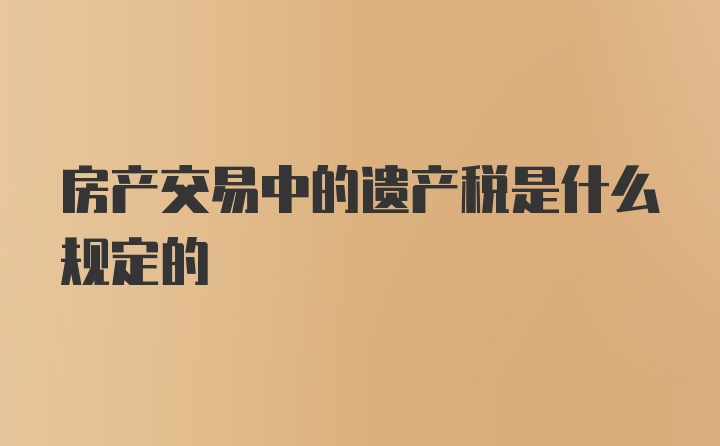 房产交易中的遗产税是什么规定的